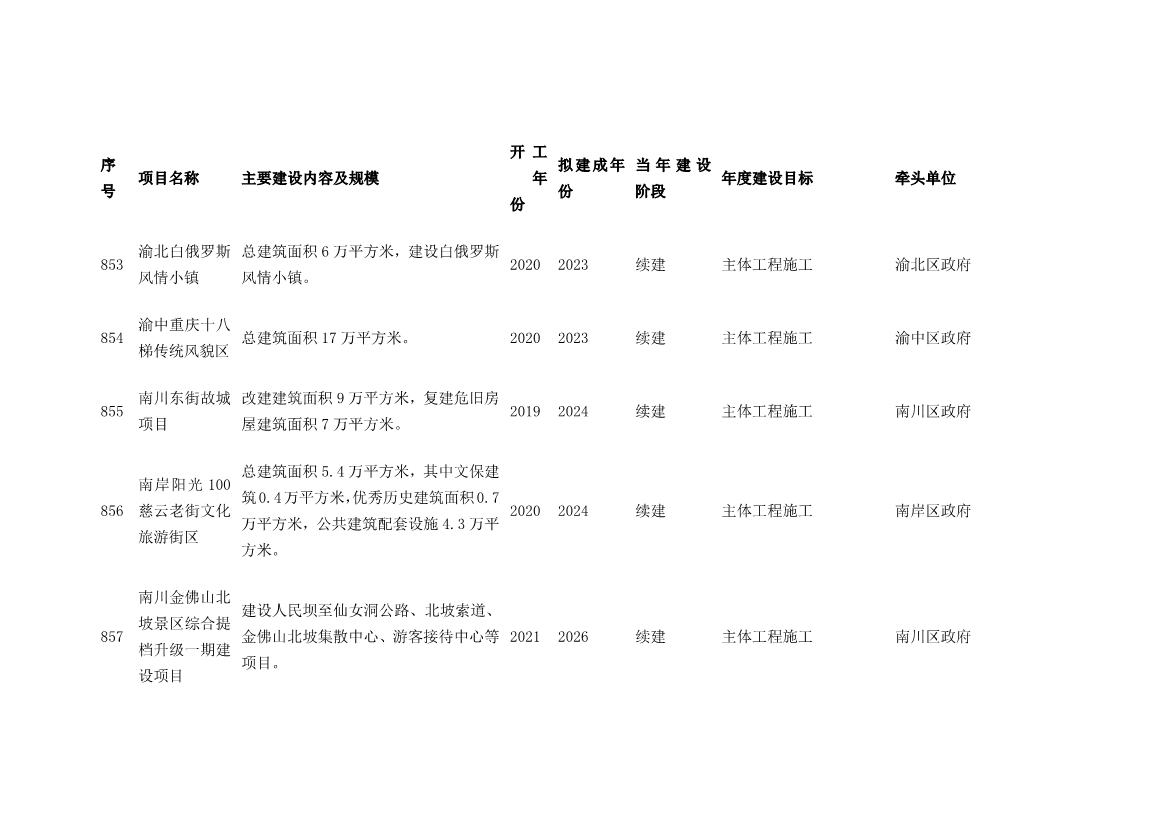 | 序号 | 项目名称 | 主要建设内容及规模 | 开工年份 | 拟建成年份 | 当年建设阶段 | 年度建设目标 | 牵头单位 |
|---|---|---|---|---|---|---|---|
| 853 | 渝北白俄罗斯风情小镇 | 总建筑面积 6 万平方米，建设白俄罗斯风情小镇。 | 2020 | 2023 | 续建 | 主体工程施工 | 渝北区政府 |
| 854 | 渝中重庆十八梯传统风貌区 | 总建筑面积 17 万平方米。 | 2020 | 2023 | 续建 | 主体工程施工 | 渝中区政府 |
| 855 | 南川东街故城项目 | 改建建筑面积 9 万平方米，复建危旧房屋建筑面积 7 万平方米。 | 2019 | 2024 | 续建 | 主体工程施工 | 南川区政府 |
| 856 | 南岸阳光 100 慈云老街文化旅游街区 | 总建筑面积 5.4 万平方米，其中文保建筑 0.4 万平方米，优秀历史建筑面积 0.7 万平方米，公共建筑配套设施 4.3 万平方米。 | 2020 | 2024 | 续建 | 主体工程施工 | 南岸区政府 |
| 857 | 南川金佛山北坡景区综合提档升级一期建设项目 | 建设人民坝至仙女洞公路、北坡索道、金佛山北坡集散中心、游客接待中心等项目。 | 2021 | 2026 | 续建 | 主体工程施工 | 南川区政府 |